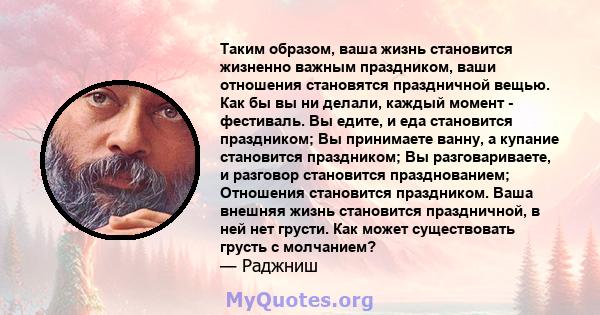 Таким образом, ваша жизнь становится жизненно важным праздником, ваши отношения становятся праздничной вещью. Как бы вы ни делали, каждый момент - фестиваль. Вы едите, и еда становится праздником; Вы принимаете ванну, а купание становится праздником; Вы разговариваете, и разговор становится празднованием; Отношения становится праздником. Ваша внешняя жизнь становится праздничной, в ней нет грусти. Как может существовать грусть с молчанием?
— Раджниш

MyQuotes.org